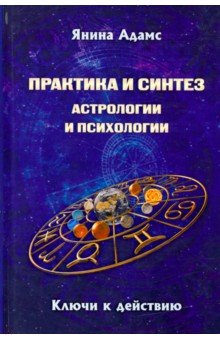 Янина Адамс

ПРАКТИКА И СИНТЕЗ
АСТРОЛОГИИ
И ПСИХОЛОГИИ

Ключи к действию